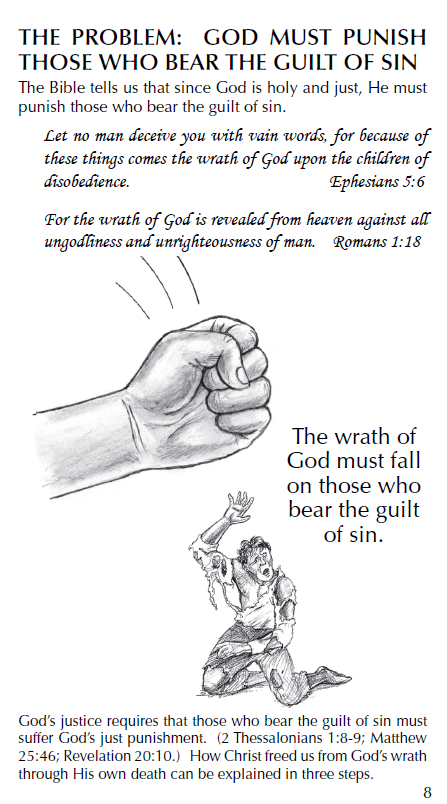 THE PROBLEM: GOD MUST PUNISH THOSE WHO BEAR THE GUILT OF SIN

The Bible tells us that since God is holy and just, He must punish those who bear the guilt of sin.

Let no man deceive you with vain words, for because of these things comes the wrath of God upon the children of disobedience. Ephesians 5:6

For the wrath of God is revealed from heaven against all ungodliness and unrighteousness of man. Romans 1:18

The wrath of God must fall on those who bear the guilt of sin.

God's justice requires that those who bear the guilt of sin must suffer God's just punishment. (2 Thessalonians 1:8-9; Matthew 25:46; Revelation 20:10.) How Christ freed us from God's wrath through His own death can be explained in three steps.

8